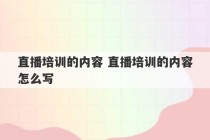 直播培训的内容 直播培训的内容怎么写